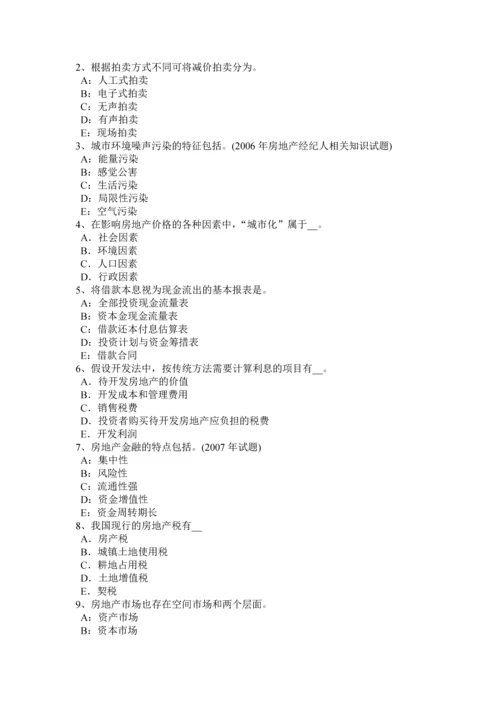 2、根据拍卖方式不同可将减价拍卖分为。
A：人工式拍卖
B：电子式拍卖
C：无声拍卖
D：有声拍卖
E：现场拍卖
3、城市环境噪声污染的特征包括。(2006 年房地产经纪人相关知识试题)
A：能量污染
B：感觉公害
C：生活污染
D：局限性污染
E：空气污染
4、在影响房地产价格的各种因素中，“城市化”属于__。
A．社会因素
B．环境因素
C．人口因素
D．行政因素
5、将借款本息视为现金流出的基本报表是。
A：全部投资现金流量表
B：资本金现金流量表
C：借款还本付息估算表
D：投资计划与资金筹措表
E：借款合同
6、假设开发法中，按传统方法需要计算利息的项目有__。
A．待开发房地产的价值
B．开发成本和管理费用
C．销售税费
D．投资者购买待开发房地产应负担的税费
E．开发利润
7、房地产金融的特点包括。(2007 年试题)
A：集中性
B：风险性
C：流通性强
D：资金增值性
E：资金周转期长
8、我国现行的房地产税有__
A．房产税
B．城镇土地使用税
C．耕地占用税
D．土地增值税
E．契税
9、房地产市场也存在空间市场和两个层面。
A：资产市场
B：资本市场